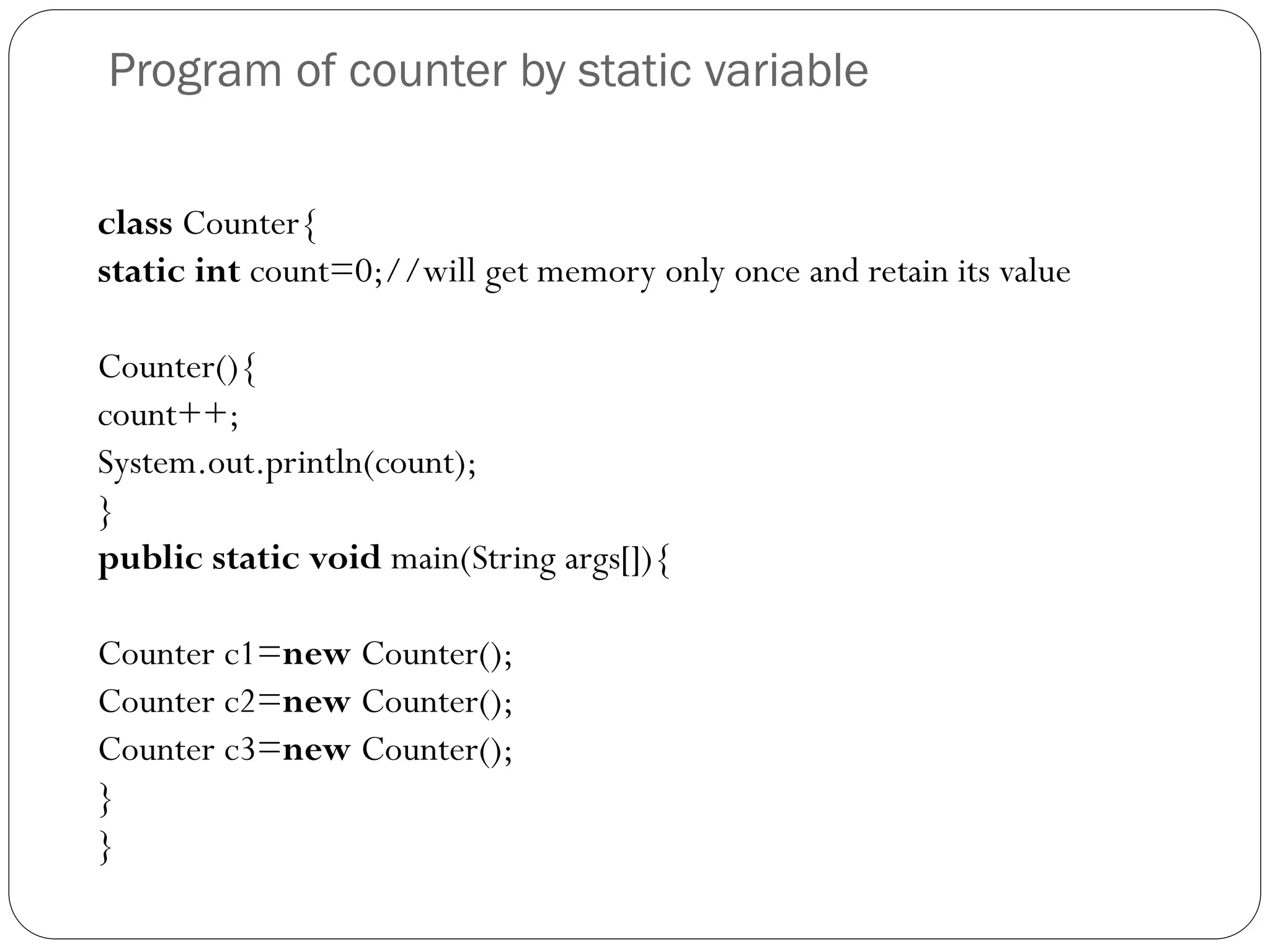 Program of counter by static variable

class Counter{
static int count=0;//will get memory only once and retain its value

Counter(){
count++;
System.out.println(count);
}
public static void main(String args[]){

Counter c1=new Counter();
Counter c2=new Counter();
Counter c3=new Counter();
}
}